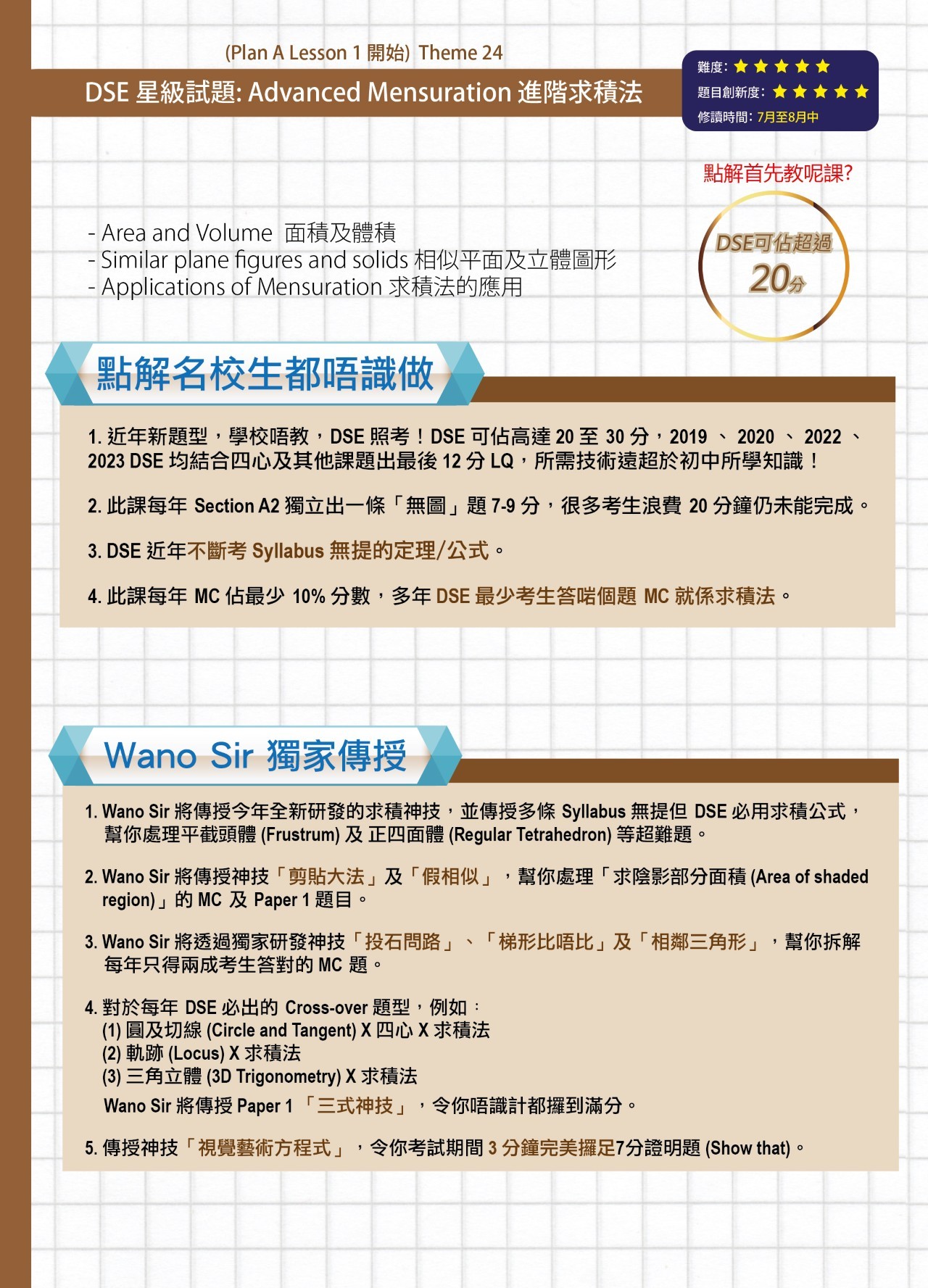 (Plan A Lesson 1 開始) Theme 24

DSE 星級試題: Advanced Mensuration 進階求積法

難度: ★★★★★
題目創新度: ★★★★★
修讀時間: 7月至8月中

點解首先教呢課?

DSE可佔超過 20分

- Area and Volume 面積及體積
- Similar plane figures and solids 相似平面及立體圖形
- Applications of Mensuration 求積法的應用

點解名校生都唔識做

1. 近年新題型，學校唔教，DSE 照考！DSE 可佔高達 20 至 30 分，2019 、 2020 、 2022 、 2023 DSE 均結合四心及其他課題出最後 12 分 LQ，所需技術遠超於初中所學知識！

2. 此課每年 Section A2 獨立出一條「無圖」題 7-9 分，很多考生浪費 20 分鐘仍未能完成。

3. DSE 近年不斷考 Syllabus 無提的定理/公式。

4. 此課每年 MC 佔最少 10% 分數，多年 DSE 最少考生答啱個題 MC 就係求積法。

Wano Sir 獨家傳授

1. Wano Sir 將傳授今年全新研發的求積神技，並傳授多條 Syllabus 無提但 DSE 必用求積公式，幫你處理平截頭體 (Frustrum) 及 正四面體 (Regular Tetrahedron) 等超難題。

2. Wano Sir 將傳授神技「剪貼大法」及「假相似」，幫你處理「求陰影部分面積 (Area of shaded region)」的 MC 及 Paper 1 題目。

3. Wano Sir 將透過獨家研發神技「投石問路」、「梯形比唔比」及「相鄰三角形」，幫你拆解每年只得兩成考生答對的 MC 題。

4. 對於每年 DSE 必出的 Cross-over 題型，例如：
(1) 圓及切線 (Circle and Tangent) X 四心 X 求積法
(2) 軌跡 (Locus) X 求積法
(3) 三角立體 (3D Trigonometry) X 求積法
Wano Sir 將傳授 Paper 1 「三式神技」，令你唔識計都攞到滿分。

5. 傳授神技「視覺藝術方程式」，令你考試期間 3 分鐘完美攞足7分證明題 (Show that)。